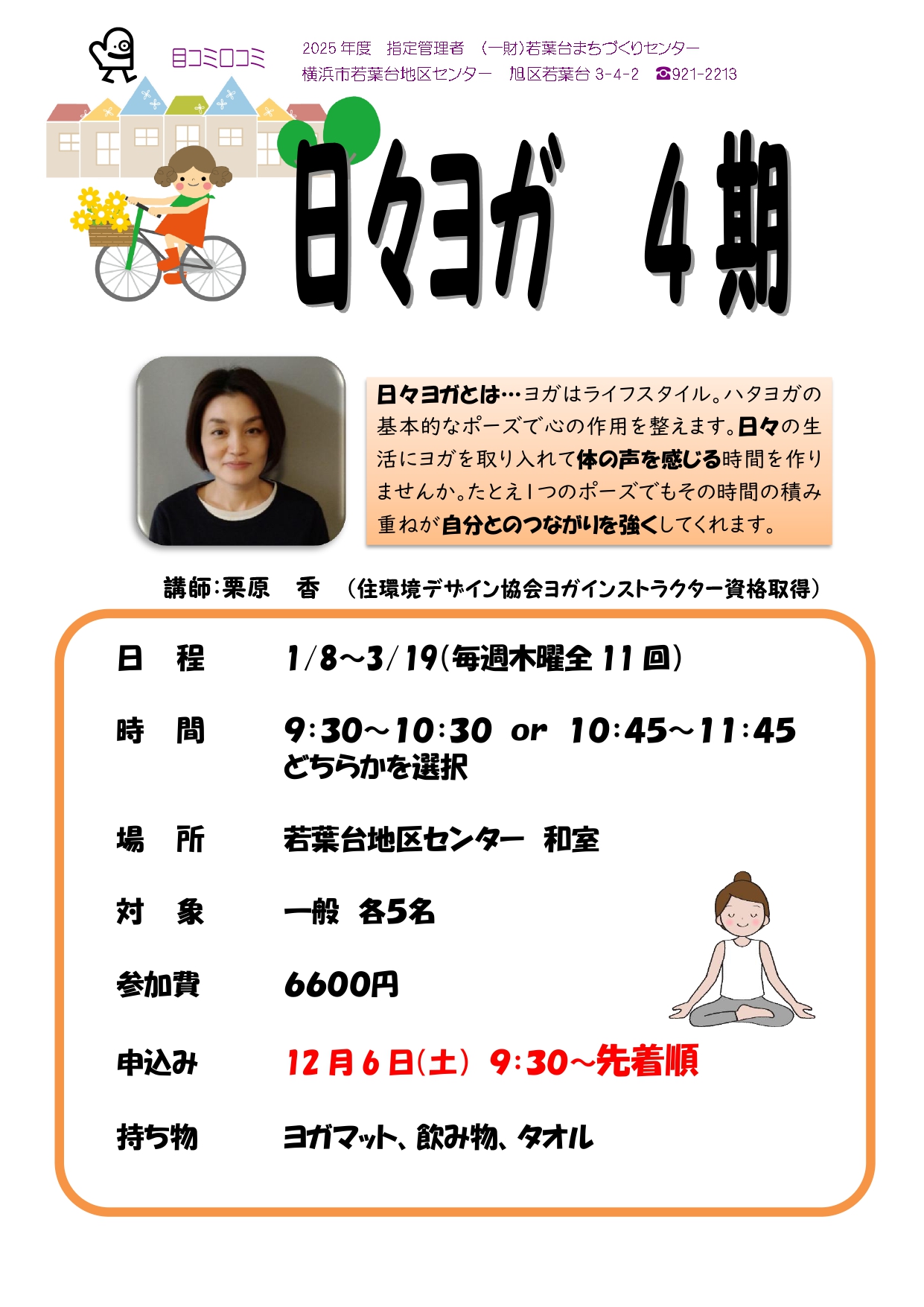 目コミ口コミ

2025年度 指定管理者 (一財)若葉台まちづくりセンター
横浜市若葉台地区センター 旭区若葉台3-4-2 ☎921-2213

日々ヨガ 4期

日々ヨガとは…ヨガはライフスタイル。ハタヨガの基本的なポーズで心の作用を整えます。日々の生活にヨガを取り入れて体の声を感じる時間を作りませんか。たとえ1つのポーズでもその時間の積み重ねが自分とのつながりを強くしてくれます。

講師:栗原 香 (住環境デザイン協会ヨガインストラクター資格取得)

日 程 1/8~3/19(毎週木曜全11回)

時 間 9:30~10:30 or 10:45~11:45
どちらかを選択

場 所 若葉台地区センター 和室

対 象 一般 各5名

参加費 6600円

申込み 12月6日(土) 9:30~先着順

持ち物 ヨガマット、飲み物、タオル